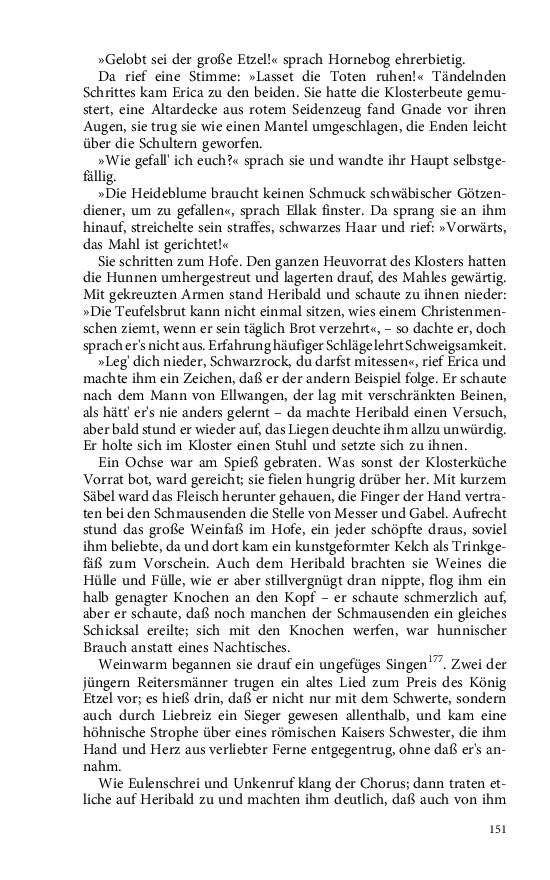 »Gelobt sei der große Etzel!« sprach Hornebog ehrerbietig.

Da rief eine Stimme: »Lasset die Toten ruhen!« Tändelnden Schrittes kam Erica zu den beiden. Sie hatte die Klosterbeute gemustert, eine Altardecke aus rotem Seidenzeug fand Gnade vor ihren Augen, sie trug sie wie einen Mantel umgeschlagen, die Enden leicht über die Schultern geworfen.

»Wie gefall' ich euch?« sprach sie und wandte ihr Haupt selbstgefällig.

»Die Heideblume braucht keinen Schmuck schwäbischer Götzendiener, um zu gefallen«, sprach Ellak finster. Da sprang sie an ihm hinauf, streichelte sein straffes, schwarzes Haar und rief: »Vorwärts, das Mahl ist gerichtet!«

Sie schritten zum Hofe. Den ganzen Heuvorrat des Klosters hatten die Hunnen umhergestreut und lagerten drauf, des Mahles gewärtig. Mit gekreuzten Armen stand Heribald und schaute zu ihnen nieder: »Die Teufelsbrut kann nicht einmal sitzen, wies einem Christenmenschen ziemt, wenn er sein täglich Brot verzehrt«, – so dachte er, doch sprach er's nicht aus. Erfahrung häufiger Schläge lehrt Schweigsamkeit.

»Leg' dich nieder, Schwarzrock, du darfst mitessen«, rief Erica und machte ihm ein Zeichen, daß er der andern Beispiel folge. Er schaute nach dem Mann von Ellwangen, der lag mit verschränkten Beinen, als hätt' er's nie anders gelernt – da machte Heribald einen Versuch, aber bald stund er wieder auf, das Liegen deuchte ihm allzu unwürdig. Er holte sich im Kloster einen Stuhl und setzte sich zu ihnen.

Ein Ochse war am Spieß gebraten. Was sonst der Klosterküche Vorrat bot, ward gereicht; sie fielen hungrig drüber her. Mit kurzem Säbel ward das Fleisch herunter gehauen, die Finger der Hand vertraten bei den Schmausenden die Stelle von Messer und Gabel. Aufrecht stund das große Weinfaß im Hofe, ein jeder schöpfte draus, soviel ihm beliebte, da und dort kam ein kunstgeformter Kelch als Trinkgefäß zum Vorschein. Auch dem Heribald brachten sie Weines die Hülle und Fülle, wie er aber stillvergnügt dran nippte, flog ihm ein halb genagter Knochen an den Kopf – er schaute schmerzlich auf, aber er schaute, daß noch manchen der Schmausenden ein gleiches Schicksal ereilte; sich mit den Knochen werfen, war hunnischer Brauch anstatt eines Nachtisches.

Weinwarm begannen sie drauf ein ungefüges Singen$^{177}$. Zwei der jüngern Reitersmänner trugen ein altes Lied zum Preis des König Etzel vor; es hieß drin, daß er nicht nur mit dem Schwerte, sondern auch durch Liebreiz ein Sieger gewesen allenthalb, und kam eine höhnische Strophe über eines römischen Kaisers Schwester, die ihm Hand und Herz aus verliebter Ferne entgegentrug, ohne daß er's annahm.

Wie Eulenschrei und Unkenruf klang der Chorus; dann traten etliche auf Heribald zu und machten ihm deutlich, daß auch von ihm

151